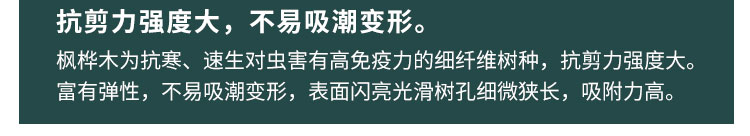 抗剪力强度大，不易吸潮变形。

枫桦木为抗寒、速生对虫害有高免疫力的细纤维树种，抗剪力强度大。富有弹性，不易吸潮变形，表面闪亮光滑树孔细微狭长，吸附力高。